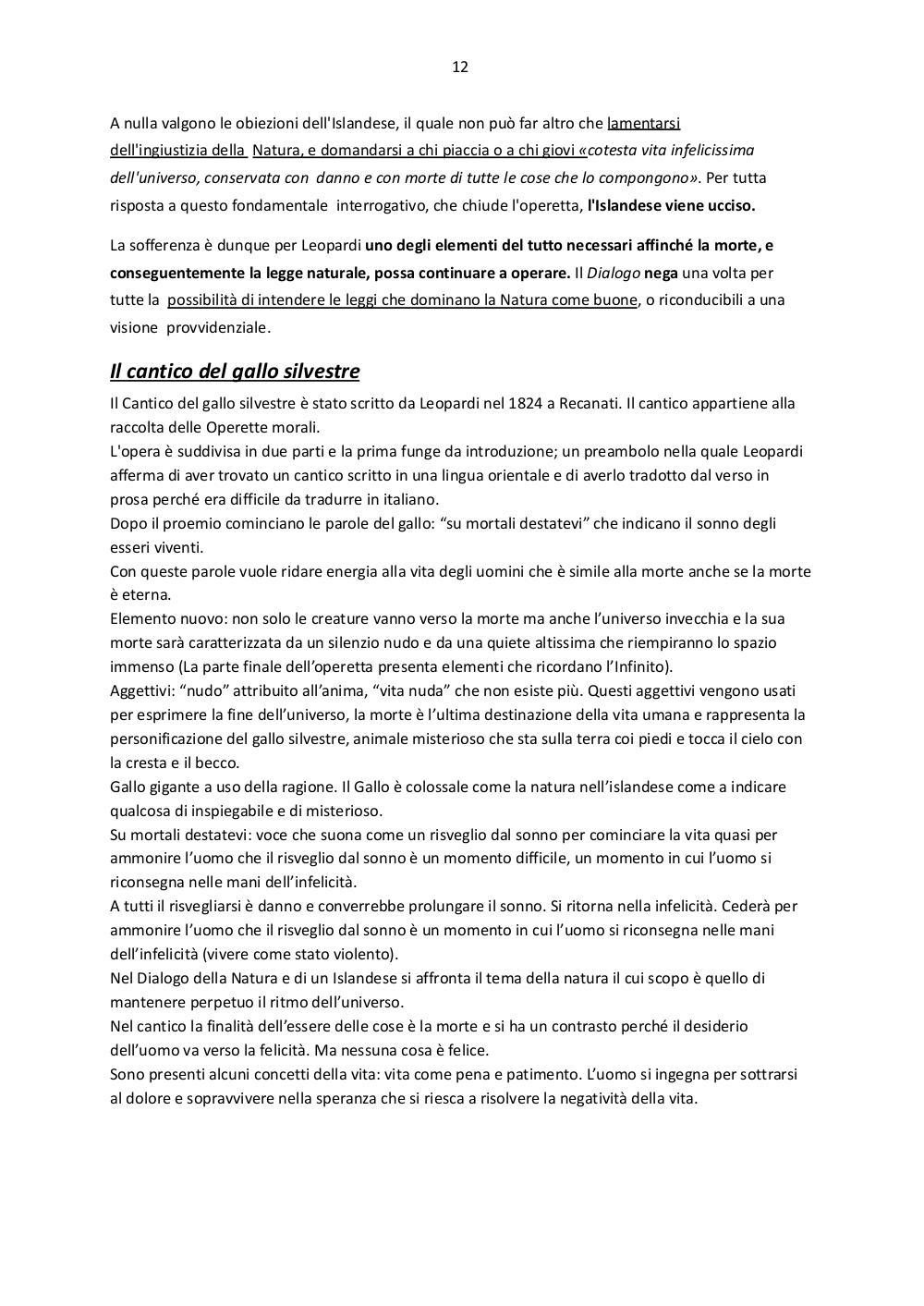 12

A nulla valgono le obiezioni dell'Islandese, il quale non può far altro che lamentarsi dell'ingiustizia della Natura, e domandarsi a chi piaccia o a chi giovi «cotesta vita infelicissima dell'universo, conservata con danno e con morte di tutte le cose che lo compongono». Per tutta risposta a questo fondamentale interrogativo, che chiude l'operetta, l'Islandese viene ucciso.

La sofferenza è dunque per Leopardi uno degli elementi del tutto necessari affinché la morte, e conseguentemente la legge naturale, possa continuare a operare. Il Dialogo nega una volta per tutte la possibilità di intendere le leggi che dominano la Natura come buone, o riconducibili a una visione provvidenziale.

Il cantico del gallo silvestre

Il Cantico del gallo silvestre è stato scritto da Leopardi nel 1824 a Recanati. Il cantico appartiene alla raccolta delle Operette morali.
L'opera è suddivisa in due parti e la prima funge da introduzione; un preambolo nella quale Leopardi afferma di aver trovato un cantico scritto in una lingua orientale e di averlo tradotto dal verso in prosa perché era difficile da tradurre in italiano.
Dopo il proemio cominciano le parole del gallo: “su mortali destatevi” che indicano il sonno degli esseri viventi.
Con queste parole vuole ridare energia alla vita degli uomini che è simile alla morte anche se la morte è eterna.
Elemento nuovo: non solo le creature vanno verso la morte ma anche l’universo invecchia e la sua morte sarà caratterizzata da un silenzio nudo e da una quiete altissima che riempiranno lo spazio immenso (La parte finale dell’operetta presenta elementi che ricordano l’Infinito).
Aggettivi: “nudo” attribuito all’anima, “vita nuda” che non esiste più. Questi aggettivi vengono usati per esprimere la fine dell’universo, la morte è l’ultima destinazione della vita umana e rappresenta la personificazione del gallo silvestre, animale misterioso che sta sulla terra coi piedi e tocca il cielo con la cresta e il becco.
Gallo gigante a uso della ragione. Il Gallo è colossale come la natura nell’islandese come a indicare qualcosa di inspiegabile e di misterioso.
Su mortali destatevi: voce che suona come un risveglio dal sonno per cominciare la vita quasi per ammonire l’uomo che il risveglio dal sonno è un momento difficile, un momento in cui l’uomo si riconsegna nelle mani dell’infelicità.
A tutti il risvegliarsi è danno e converrebbe prolungare il sonno. Si ritorna nella infelicità. Cederà per ammonire l’uomo che il risveglio dal sonno è un momento in cui l’uomo si riconsegna nelle mani dell’infelicità (vivere come stato violento).
Nel Dialogo della Natura e di un Islandese si affronta il tema della natura il cui scopo è quello di mantenere perpetuo il ritmo dell’universo.
Nel cantico la finalità dell’essere delle cose è la morte e si ha un contrasto perché il desiderio dell’uomo va verso la felicità. Ma nessuna cosa è felice.
Sono presenti alcuni concetti della vita: vita come pena e patimento. L’uomo si ingegna per sottrarsi al dolore e sopravvivere nella speranza che si riesca a risolvere la negatività della vita.